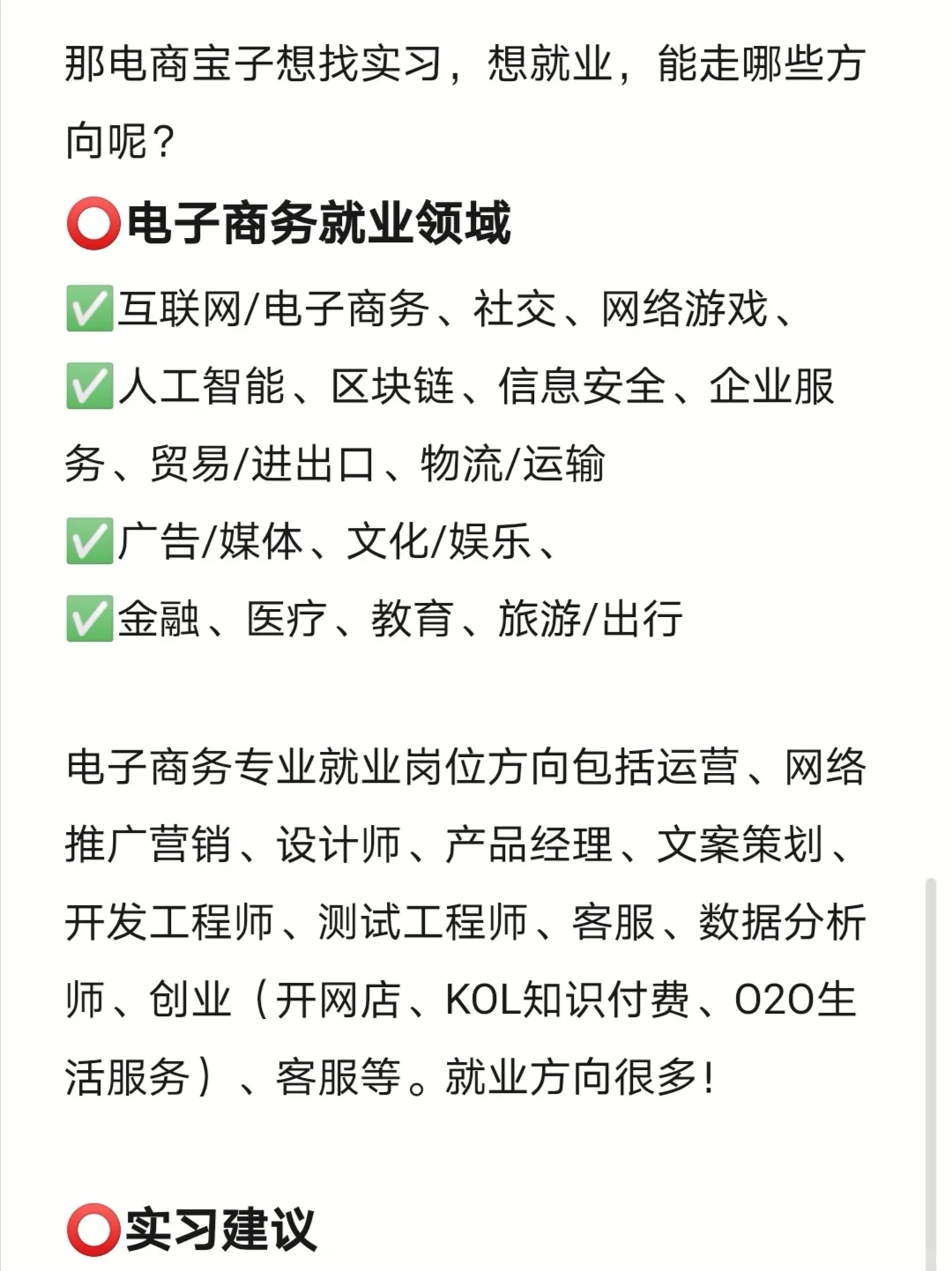 那电商宝子想找实习，想就业，能走哪些方向呢？

⭕电子商务就业领域

✅互联网/电子商务、社交、网络游戏、
✅人工智能、区块链、信息安全、企业服务、贸易/进出口、物流/运输
✅广告/媒体、文化/娱乐、
✅金融、医疗、教育、旅游/出行

电子商务专业就业岗位方向包括运营、网络推广营销、设计师、产品经理、文案策划、开发工程师、测试工程师、客服、数据分析师、创业（开网店、KOL知识付费、O2O生活服务）、客服等。就业方向很多！

⭕实习建议